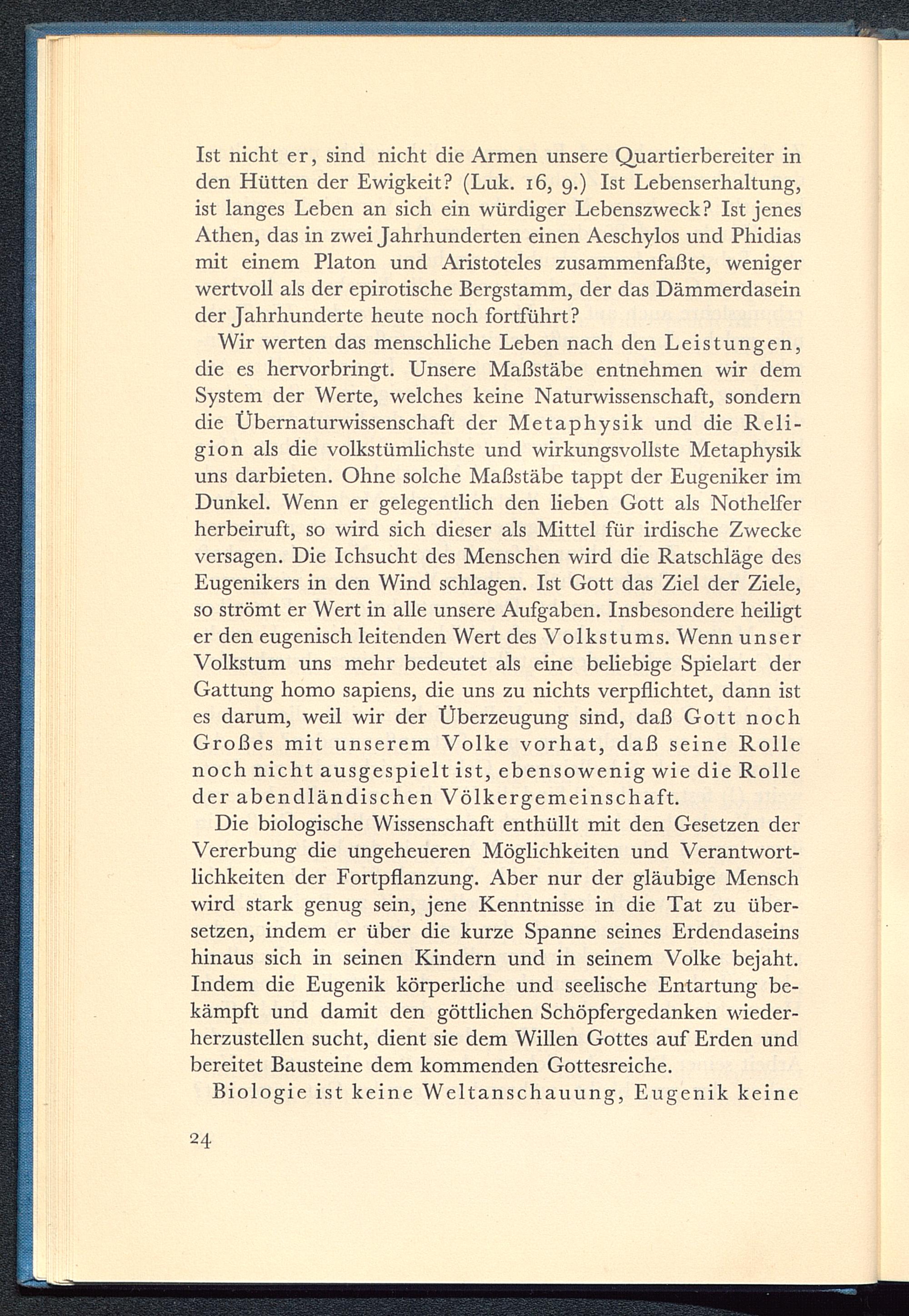 Ist nicht er, sind nicht die Armen unsere Quartierbereiter in den Hütten der Ewigkeit? (Luk. 16, 9.) Ist Lebenserhaltung, ist langes Leben an sich ein würdiger Lebenszweck? Ist jenes Athen, das in zwei Jahrhunderten einen Aeschylos und Phidias mit einem Platon und Aristoteles zusammenfaßte, weniger wertvoll als der epirotische Bergstamm, der das Dämmerdasein der Jahrhunderte heute noch fortführt?

Wir werten das menschliche Leben nach den Leistungen, die es hervorbringt. Unsere Maßstäbe entnehmen wir dem System der Werte, welches keine Naturwissenschaft, sondern die Übernaturwissenschaft der Metaphysik und die Religion als die volkstümlichste und wirkungsvollste Metaphysik uns darbieten. Ohne solche Maßstäbe tappt der Eugeniker im Dunkel. Wenn er gelegentlich den lieben Gott als Nothelfer herbeiruft, so wird sich dieser als Mittel für irdische Zwecke versagen. Die Ichsucht des Menschen wird die Ratschläge des Eugenikers in den Wind schlagen. Ist Gott das Ziel der Ziele, so strömt er Wert in alle unsere Aufgaben. Insbesondere heiligt er den eugenisch leitenden Wert des Volkstums. Wenn unser Volkstum uns mehr bedeutet als eine beliebige Spielart der Gattung homo sapiens, die uns zu nichts verpflichtet, dann ist es darum, weil wir der Überzeugung sind, daß Gott noch Großes mit unserem Volke vorhat, daß seine Rolle noch nicht ausgespielt ist, ebensowenig wie die Rolle der abendländischen Völkergemeinschaft.

Die biologische Wissenschaft enthüllt mit den Gesetzen der Vererbung die ungeheueren Möglichkeiten und Verantwortlichkeiten der Fortpflanzung. Aber nur der gläubige Mensch wird stark genug sein, jene Kenntnisse in die Tat zu übersetzen, indem er über die kurze Spanne seines Erdendaseins hinaus sich in seinen Kindern und in seinem Volke bejaht. Indem die Eugenik körperliche und seelische Entartung bekämpft und damit den göttlichen Schöpfergedanken wiederherzustellen sucht, dient sie dem Willen Gottes auf Erden und bereitet Bausteine dem kommenden Gottesreiche.

Biologie ist keine Weltanschauung, Eugenik keine

24